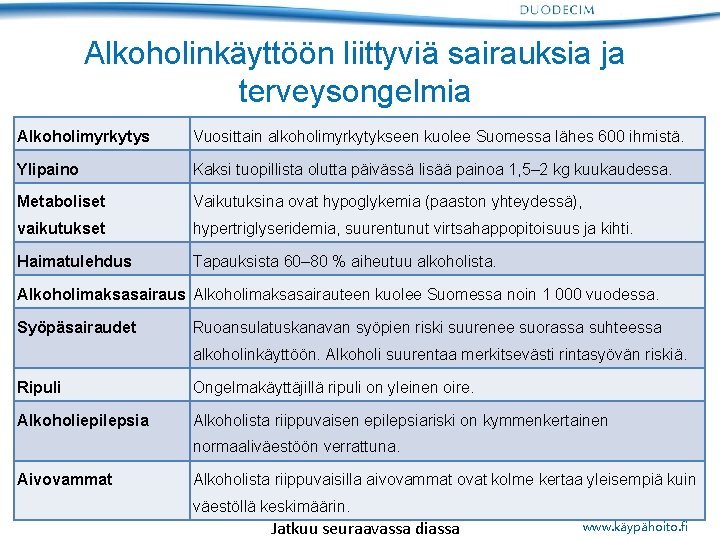 DUODECIM

Alkoholinkäyttöön liittyviä sairauksia ja terveysongelmia

| | |
|---|---|
| Alkoholimyrkytys | Vuosittain alkoholimyrkytykseen kuolee Suomessa lähes 600 ihmistä. |
| Ylipaino | Kaksi tuopillista olutta päivässä lisää painoa 1,5–2 kg kuukaudessa. |
| Metaboliset vaikutukset | Vaikutuksina ovat hypoglykemia (paaston yhteydessä), hypertriglyseridemia, suurentunut virtsahappopitoisuus ja kihti. |
| Haimatulehdus | Tapauksista 60–80 % aiheutuu alkoholista. |
| Alkoholimaksasairaus | Alkoholimaksasairauteen kuolee Suomessa noin 1 000 vuodessa. |
| Syöpäsairaudet | Ruoansulatuskanavan syöpien riski suurenee suorassa suhteessa alkoholinkäyttöön. Alkoholi suurentaa merkitsevästi rintasyövän riskiä. |
| Ripuli | Ongelmakäyttäjillä ripuli on yleinen oire. |
| Alkoholiepilepsia | Alkoholista riippuvaisen epilepsiariski on kymmenkertainen normaaliväestöön verrattuna. |
| Aivovammat | Alkoholista riippuvaisilla aivovammat ovat kolme kertaa yleisempiä kuin väestöllä keskimäärin. |

Jatkuu seuraavassa diassa

www.käypähoito.fi